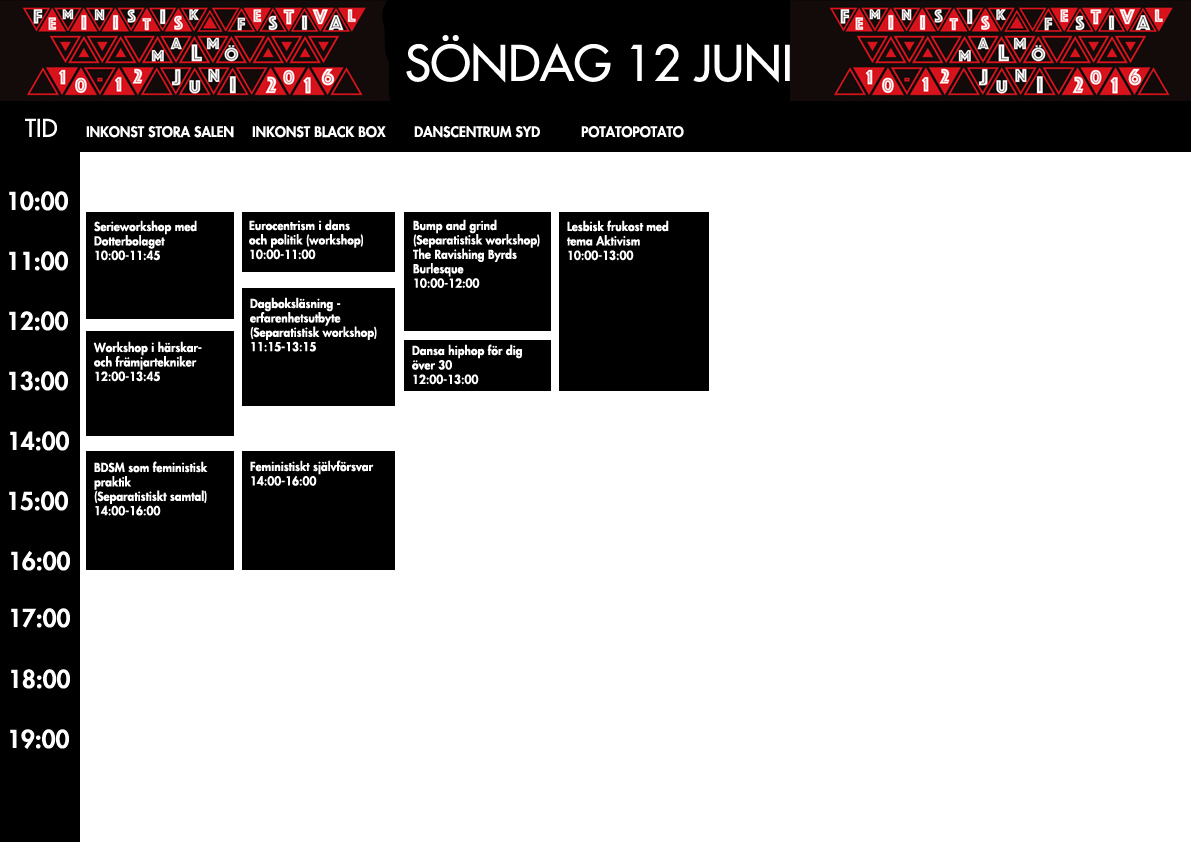 FEMINISTISK FESTIVAL MALMÖ 10-12 JUNI 2016

SÖNDAG 12 JUNI

FEMINISTISK FESTIVAL MALMÖ 10-12 JUNI 2016

TID

INKONST STORA SALEN

INKONST BLACK BOX

DANSCENTRUM SYD

POTATOPOTATO

10:00
11:00
12:00
13:00
14:00
15:00
16:00
17:00
18:00
19:00

Serieworkshop med Dotterbolaget
10:00-11:45

Workshop i härskar- och främjartekniker
12:00-13:45

BDSM som feministisk praktik (Separatistiskt samtal)
14:00-16:00

Eurocentrism i dans och politik (workshop)
10:00-11:00

Dagboksläsning - erfarenhetsutbyte (Separatistisk workshop)
11:15-13:15

Feministiskt självförsvar
14:00-16:00

Bump and grind (Separatistisk workshop) The Ravishing Byrds Burlesque
10:00-12:00

Dansa hiphop för dig över 30
12:00-13:00

Lesbisk frukost med tema Aktivism
10:00-13:00